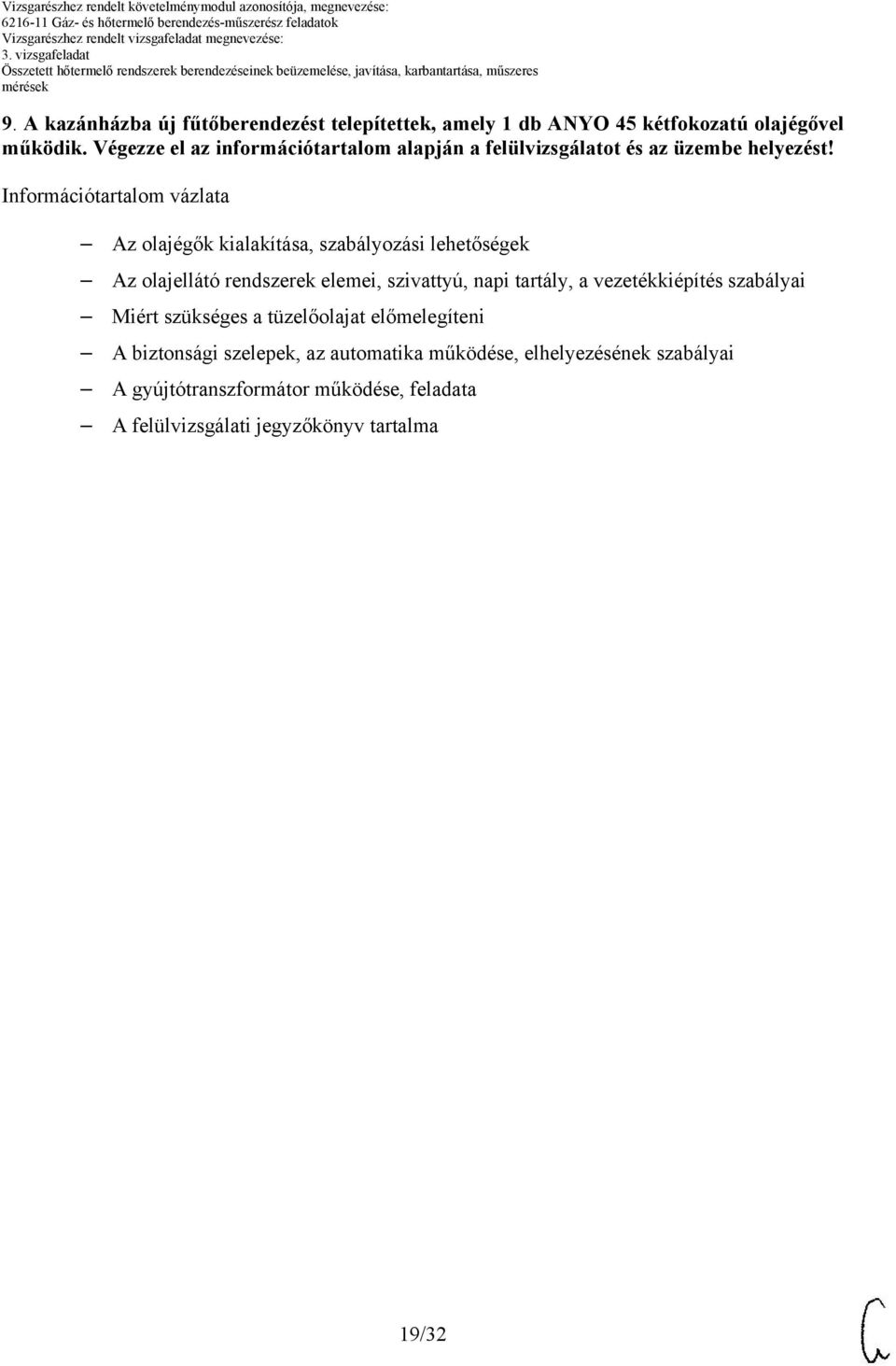 Vizsgarészhez rendelt követelménymodul azonosítója, megnevezése:
6216-11 Gáz- és hőtermelő berendezés-műszerész feladatok
Vizsgarészhez rendelt vizsgafeladat megnevezése:
3. vizsgafeladat
Összetett hőtermelő rendszerek berendezéseinek beüzemelése, javítása, karbantartása, műszeres mérések

9. A kazánházba új fűtőberendezést telepítettek, amely 1 db ANYO 45 kétfokozatú olajégővel működik. Végezze el az információtartalom alapján a felülvizsgálatot és az üzembe helyezést!

Információtartalom vázlata

– Az olajégők kialakítása, szabályozási lehetőségek
– Az olajellátó rendszerek elemei, szivattyú, napi tartály, a vezetékkiépítés szabályai
– Miért szükséges a tüzelőolajat előmelegíteni
– A biztonsági szelepek, az automatika működése, elhelyezésének szabályai
– A gyújtótranszformátor működése, feladata
– A felülvizsgálati jegyzőkönyv tartalma

19/32